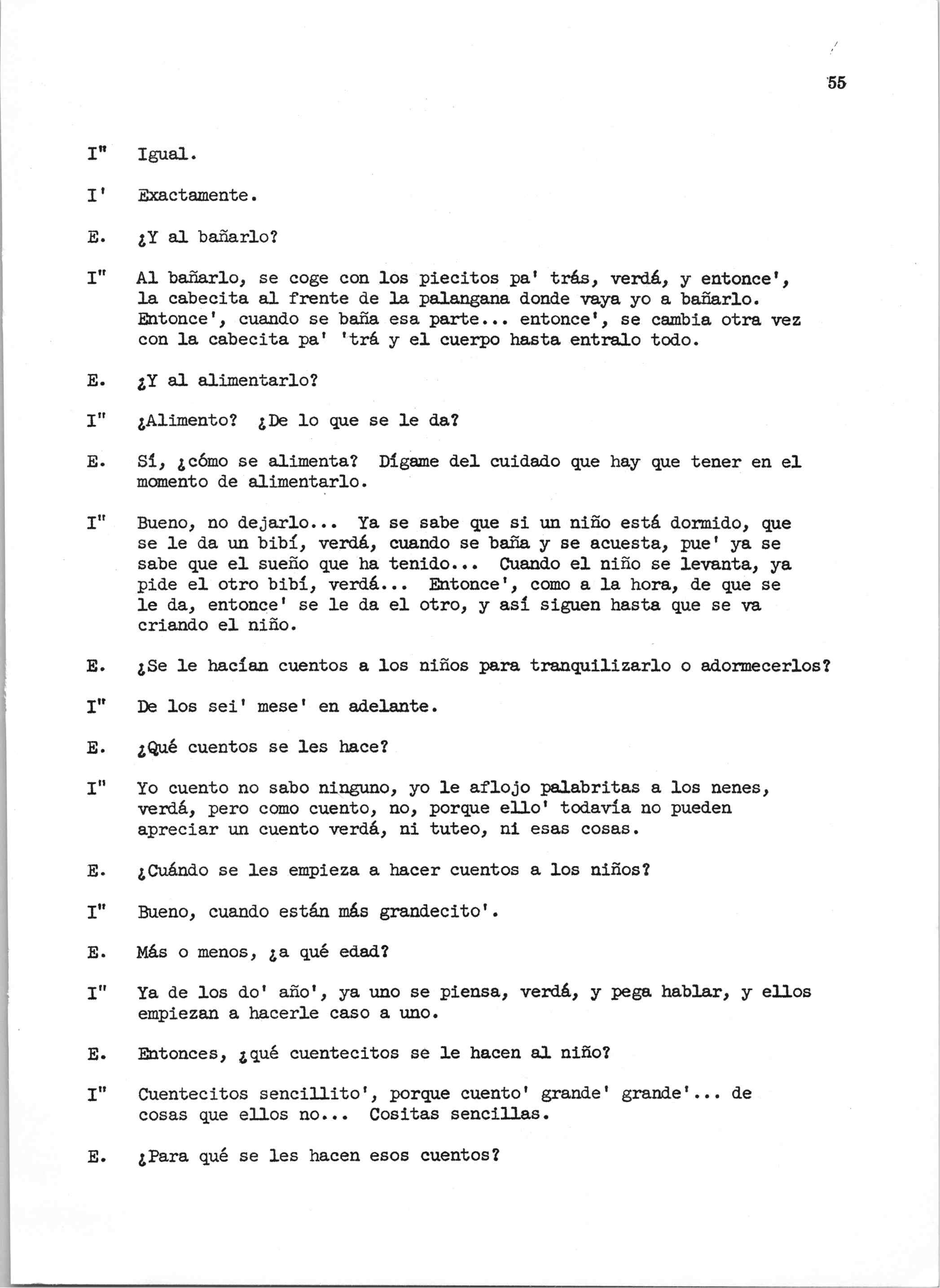 55

I" Igual.

I' Exactamente.

E. ¿Y al bañarlo?

I" Al bañarlo, se coge con los piecitos pa' trás, verdá, y entonce', la cabecita al frente de la palangana donde vaya yo a bañarlo. Entonce', cuando se baña esa parte... entonce', se cambia otra vez con la cabecita pa' 'trá y el cuerpo hasta entralo todo.

E. ¿Y al alimentarlo?

I" ¿Alimento? ¿De lo que se le da?

E. Sí, ¿cómo se alimenta? Dígame del cuidado que hay que tener en el momento de alimentarlo.

I" Bueno, no dejarlo... Ya se sabe que si un niño está dormido, que se le da un bibí, verdá, cuando se baña y se acuesta, pue' ya se sabe que el sueño que ha tenido... Cuando el niño se levanta, ya pide el otro bibí, verdá... Entonce', como a la hora, de que se le da, entonce' se le da el otro, y así siguen hasta que se va criando el niño.

E. ¿Se le hacían cuentos a los niños para tranquilizarlo o adormecerlos?

I" De los sei' mese' en adelante.

E. ¿Qué cuentos se les hace?

I" Yo cuento no sabo ninguno, yo le aflojo palabritas a los nenes, verdá, pero como cuento, no, porque ello' todavía no pueden apreciar un cuento verdá, ni tuteo, ni esas cosas.

E. ¿Cuándo se les empieza a hacer cuentos a los niños?

I" Bueno, cuando están más grandecito'.

E. Más o menos, ¿a qué edad?

I" Ya de los do' año', ya uno se piensa, verdá, y pega hablar, y ellos empiezan a hacerle caso a uno.

E. Entonces, ¿qué cuentecitos se le hacen al niño?

I" Cuentecitos sencillito', porque cuento' grande' grande'... de cosas que ellos no... Cositas sencillas.

E. ¿Para qué se les hacen esos cuentos?